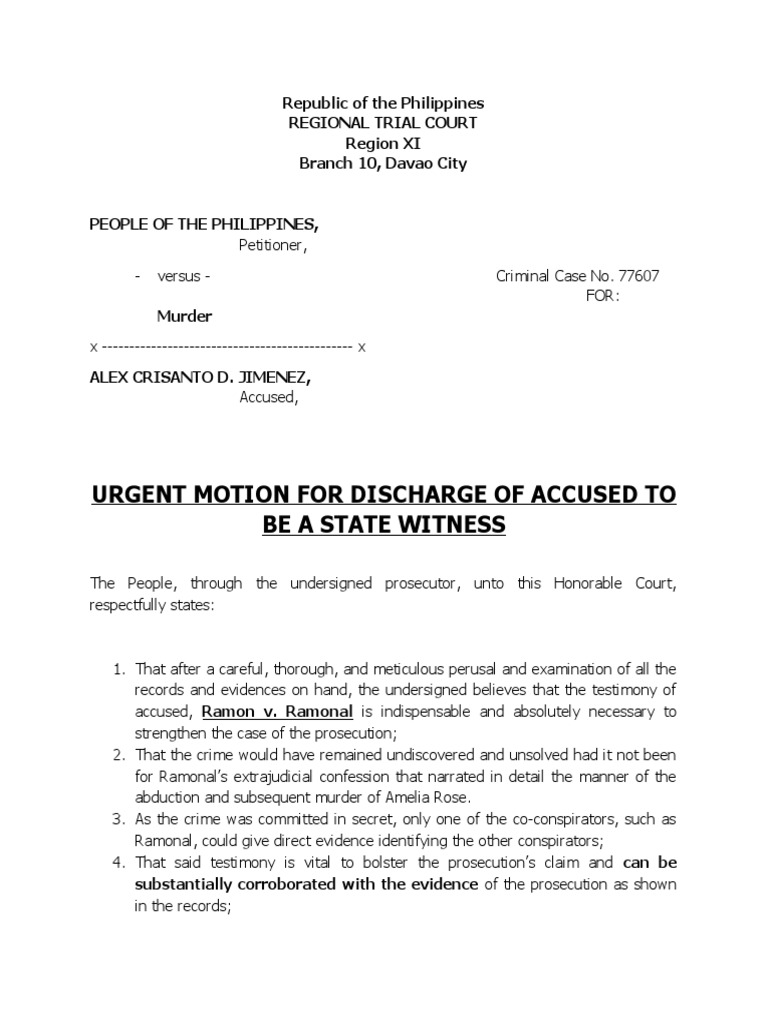 Republic of the Philippines
REGIONAL TRIAL COURT
Region XI
Branch 10, Davao City

PEOPLE OF THE PHILIPPINES,
Petitioner,

- versus -

Criminal Case No. 77607
FOR:

Murder

x ---------------------------------------------- x

ALEX CRISANTO D. JIMENEZ,
Accused,

URGENT MOTION FOR DISCHARGE OF ACCUSED TO BE A STATE WITNESS

The People, through the undersigned prosecutor, unto this Honorable Court, respectfully states:

1. That after a careful, thorough, and meticulous perusal and examination of all the records and evidences on hand, the undersigned believes that the testimony of accused, Ramon v. Ramonal is indispensable and absolutely necessary to strengthen the case of the prosecution;
2. That the crime would have remained undiscovered and unsolved had it not been for Ramonal's extrajudicial confession that narrated in detail the manner of the abduction and subsequent murder of Amelia Rose.
3. As the crime was committed in secret, only one of the co-conspirators, such as Ramonal, could give direct evidence identifying the other conspirators;
4. That said testimony is vital to bolster the prosecution's claim and can be substantially corroborated with the evidence of the prosecution as shown in the records;